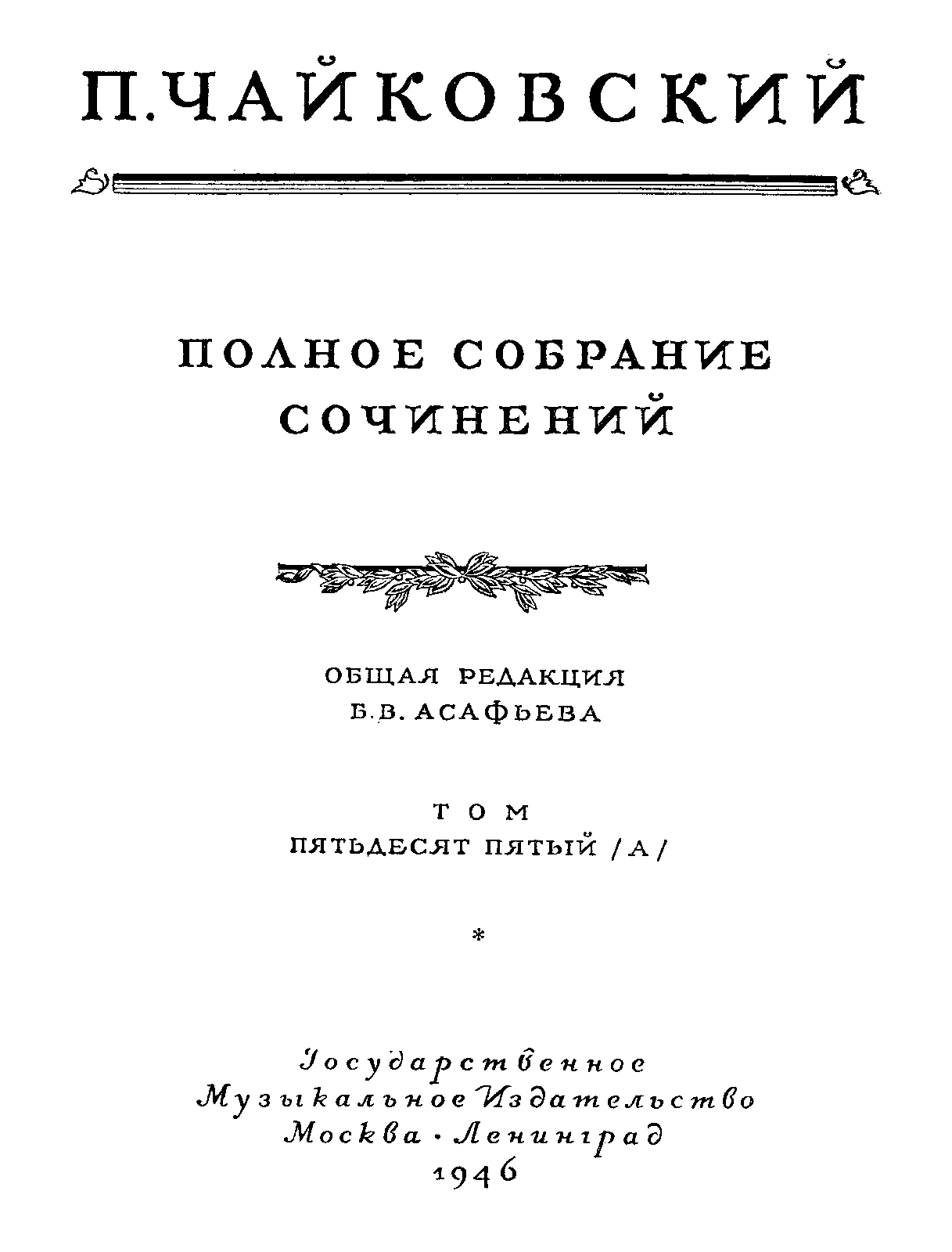 П. ЧАЙКОВСКИЙ

ПОЛНОЕ СОБРАНИЕ СОЧИНЕНИЙ

ОБЩАЯ РЕДАКЦИЯ
Б. В. АСАФЬЕВА

ТОМ
ПЯТЬДЕСЯТ ПЯТЫЙ /А/

*

Государственное
Музыкальное Издательство
Москва · Ленинград
1946